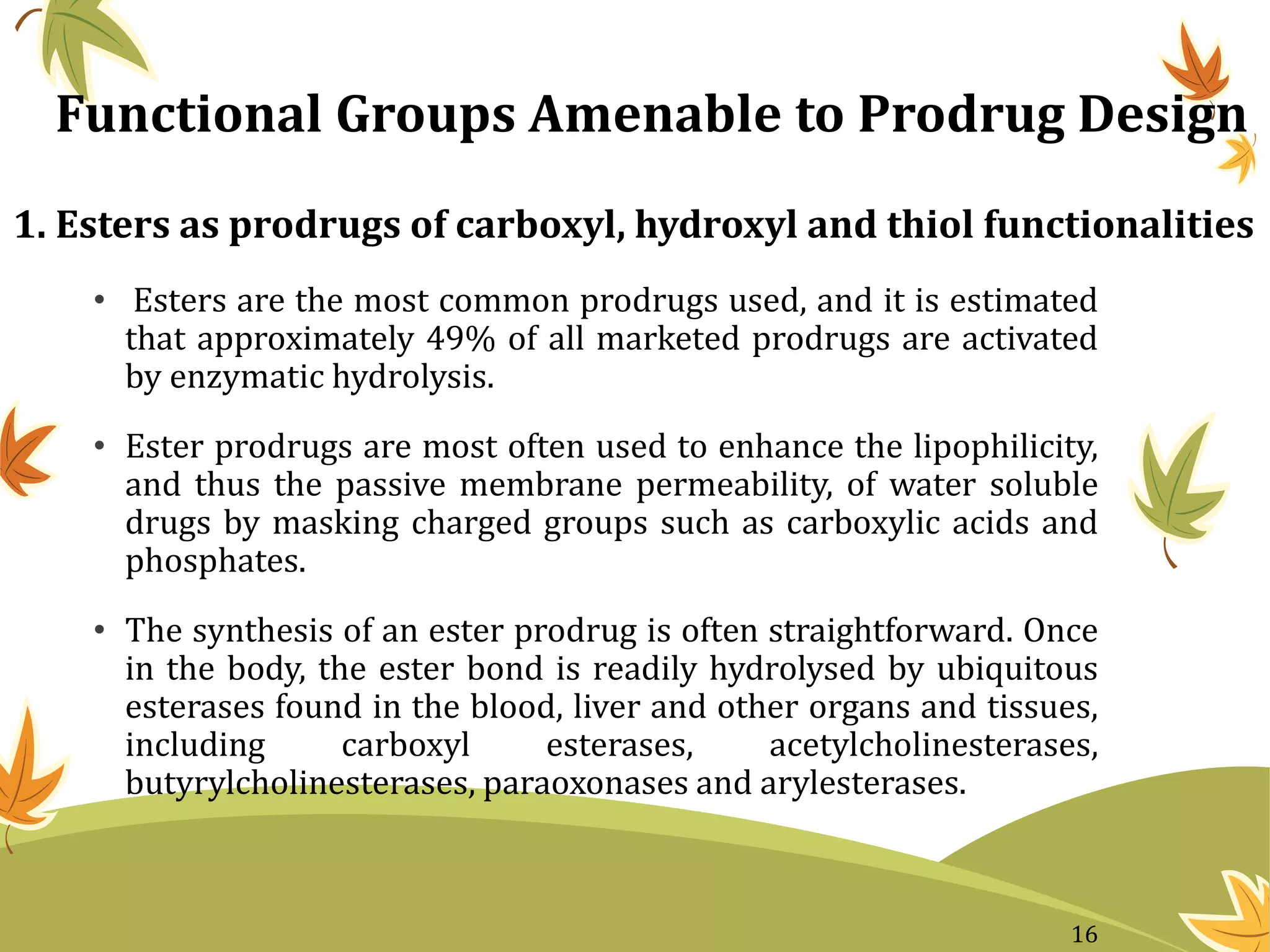 Functional Groups Amenable to Prodrug Design

1. Esters as prodrugs of carboxyl, hydroxyl and thiol functionalities

• Esters are the most common prodrugs used, and it is estimated that approximately 49% of all marketed prodrugs are activated by enzymatic hydrolysis.

• Ester prodrugs are most often used to enhance the lipophilicity, and thus the passive membrane permeability, of water soluble drugs by masking charged groups such as carboxylic acids and phosphates.

• The synthesis of an ester prodrug is often straightforward. Once in the body, the ester bond is readily hydrolysed by ubiquitous esterases found in the blood, liver and other organs and tissues, including carboxyl esterases, acetylcholinesterases, butyrylcholinesterases, paraoxonases and arylesterases.

16